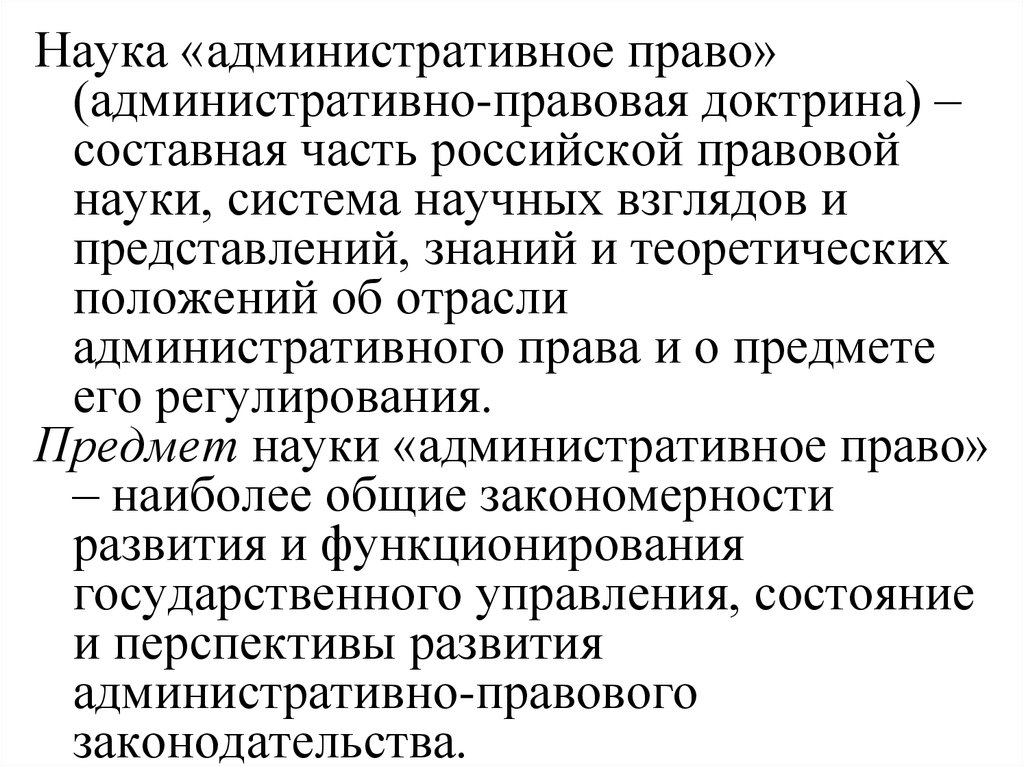 Наука «административное право» (административно-правовая доктрина) – составная часть российской правовой науки, система научных взглядов и представлений, знаний и теоретических положений об отрасли административного права и о предмете его регулирования.

Предмет науки «административное право» – наиболее общие закономерности развития и функционирования государственного управления, состояние и перспективы развития административно-правового законодательства.